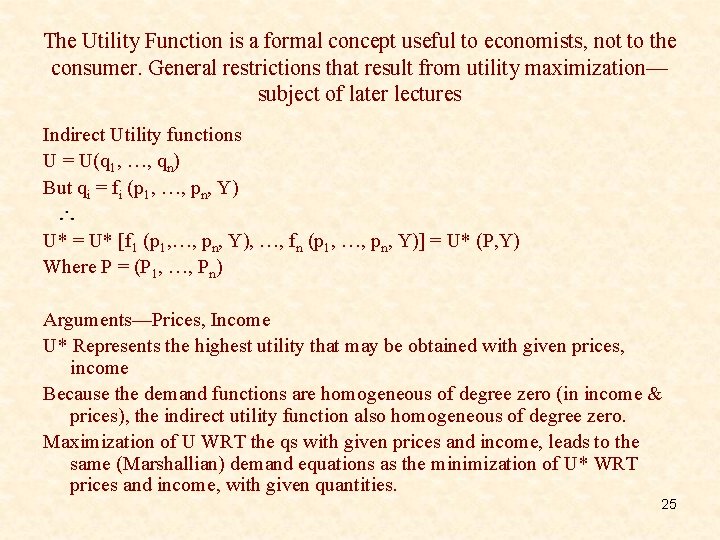 The Utility Function is a formal concept useful to economists, not to the consumer. General restrictions that result from utility maximization—subject of later lectures

Indirect Utility functions

$U = U(q_1, \ldots, q_n)$

But $q_i = f_i (p_1, \ldots, p_n, Y)$

$\therefore$

$U^* = U^* [f_1 (p_1, \ldots, p_n, Y), \ldots, f_n (p_1, \ldots, p_n, Y)] = U^* (P,Y)$

Where $P = (P_1, \ldots, P_n)$

Arguments—Prices, Income

U* Represents the highest utility that may be obtained with given prices, income

Because the demand functions are homogeneous of degree zero (in income & prices), the indirect utility function also homogeneous of degree zero.

Maximization of U WRT the qs with given prices and income, leads to the same (Marshallian) demand equations as the minimization of U* WRT prices and income, with given quantities.

25